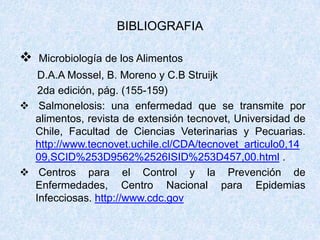 BIBLIOGRAFIA

❖ Microbiología de los Alimentos
D.A.A Mossel, B. Moreno y C.B Struijk
2da edición, pág. (155-159)

❖ Salmonelosis: una enfermedad que se transmite por alimentos, revista de extensión tecnovet, Universidad de Chile, Facultad de Ciencias Veterinarias y Pecuarias. http://www.tecnovet.uchile.cl/CDA/tecnovet_articulo0,1409,SCID%253D9562%2526ISID%253D457,00.html .

❖ Centros para el Control y la Prevención de Enfermedades, Centro Nacional para Epidemias Infecciosas. http://www.cdc.gov